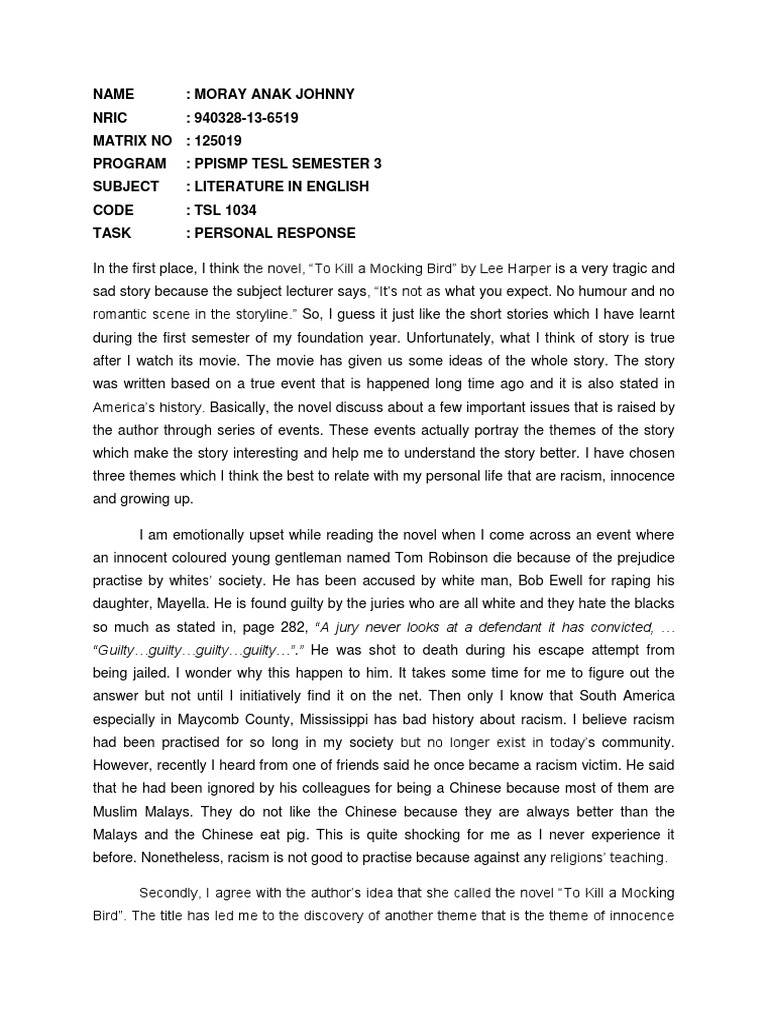 NAME : MORAY ANAK JOHNNY
NRIC : 940328-13-6519
MATRIX NO : 125019
PROGRAM : PPISMP TESL SEMESTER 3
SUBJECT : LITERATURE IN ENGLISH
CODE : TSL 1034
TASK : PERSONAL RESPONSE

In the first place, I think the novel, "To Kill a Mocking Bird" by Lee Harper is a very tragic and sad story because the subject lecturer says, "It's not as what you expect. No humour and no romantic scene in the storyline." So, I guess it just like the short stories which I have learnt during the first semester of my foundation year. Unfortunately, what I think of story is true after I watch its movie. The movie has given us some ideas of the whole story. The story was written based on a true event that is happened long time ago and it is also stated in America's history. Basically, the novel discuss about a few important issues that is raised by the author through series of events. These events actually portray the themes of the story which make the story interesting and help me to understand the story better. I have chosen three themes which I think the best to relate with my personal life that are racism, innocence and growing up.

I am emotionally upset while reading the novel when I come across an event where an innocent coloured young gentleman named Tom Robinson die because of the prejudice practise by whites' society. He has been accused by white man, Bob Ewell for raping his daughter, Mayella. He is found guilty by the juries who are all white and they hate the blacks so much as stated in, page 282, "A jury never looks at a defendant it has convicted, … "Guilty…guilty…guilty…guilty…"." He was shot to death during his escape attempt from being jailed. I wonder why this happen to him. It takes some time for me to figure out the answer but not until I initiatively find it on the net. Then only I know that South America especially in Maycomb County, Mississippi has bad history about racism. I believe racism had been practised for so long in my society but no longer exist in today's community. However, recently I heard from one of friends said he once became a racism victim. He said that he had been ignored by his colleagues for being a Chinese because most of them are Muslim Malays. They do not like the Chinese because they are always better than the Malays and the Chinese eat pig. This is quite shocking for me as I never experience it before. Nonetheless, racism is not good to practise because against any religions' teaching.

Secondly, I agree with the author's idea that she called the novel "To Kill a Mocking Bird". The title has led me to the discovery of another theme that is the theme of innocence